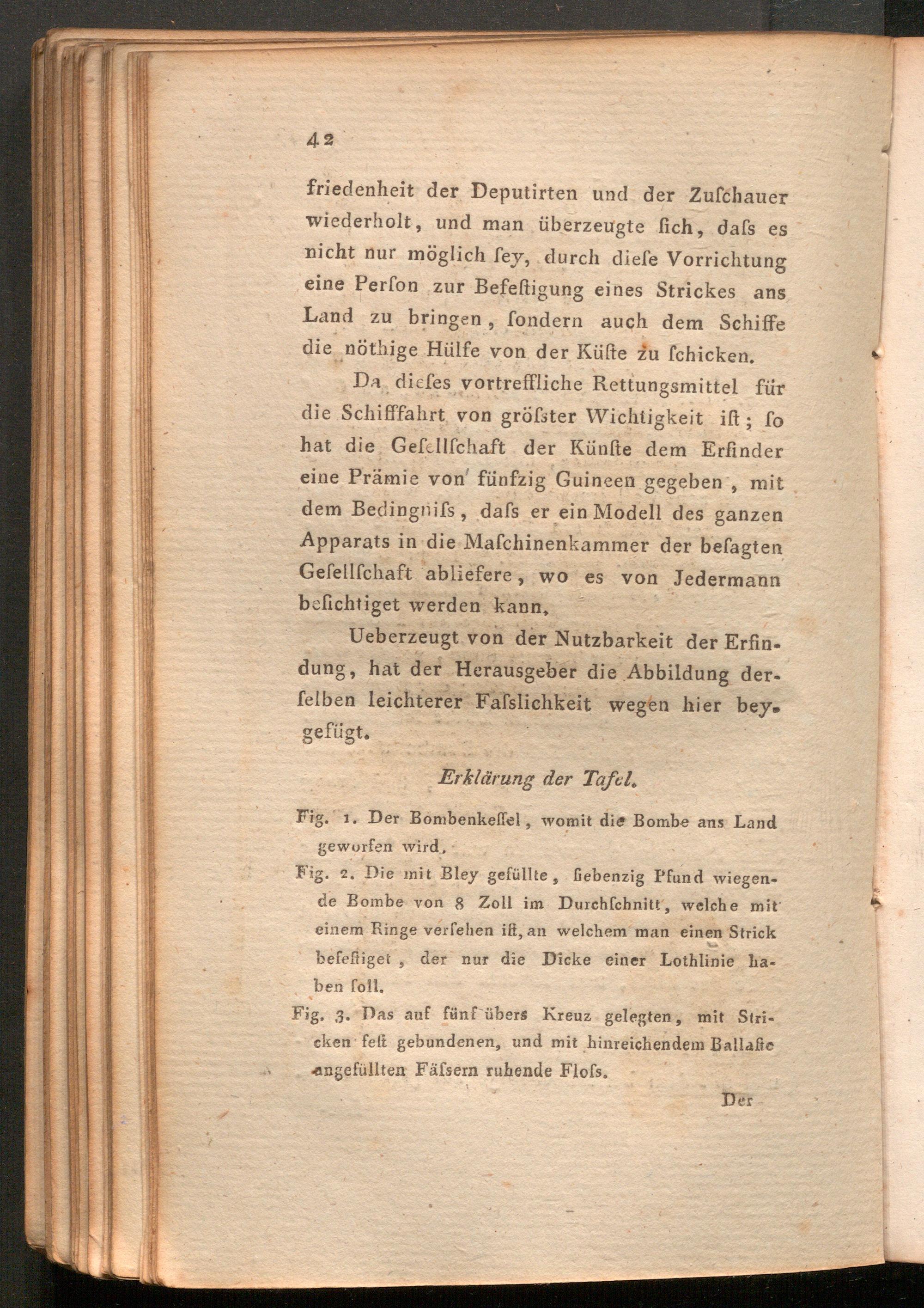 42

friedenheit der Deputirten und der Zuſchauer wiederholt, und man überzeugte ſich, daſs es nicht nur möglich ſey, durch dieſe Vorrichtung eine Perſon zur Befeſtigung eines Strickes ans Land zu bringen, ſondern auch dem Schiffe die nöthige Hülfe von der Küſte zu ſchicken.

Da dieſes vortreffliche Rettungsmittel für die Schifffahrt von gröſster Wichtigkeit iſt; ſo hat die Geſellſchaft der Künſte dem Erfinder eine Prämie von fünfzig Guineen gegeben, mit dem Bedingniſs, daſs er ein Modell des ganzen Apparats in die Maſchinenkammer der beſagten Geſellſchaft abliefere, wo es von Jedermann beſichtiget werden kann.

Ueberzeugt von der Nutzbarkeit der Erfindung, hat der Herausgeber die Abbildung derſelben leichterer Faſslichkeit wegen hier beygefügt.

Erklärung der Tafel.

Fig. 1. Der Bombenkeſſel, womit die Bombe ans Land geworfen wird.

Fig. 2. Die mit Bley gefüllte, ſiebenzig Pfund wiegende Bombe von 8 Zoll im Durchſchnitt, welche mit einem Ringe verſehen iſt, an welchem man einen Strick befeſtiget, der nur die Dicke einer Lothlinie haben ſoll.

Fig. 3. Das auf fünf übers Kreuz gelegten, mit Stricken feſt gebundenen, und mit hinreichendem Ballaſte angefüllten Fäſsern ruhende Floſs.

Der